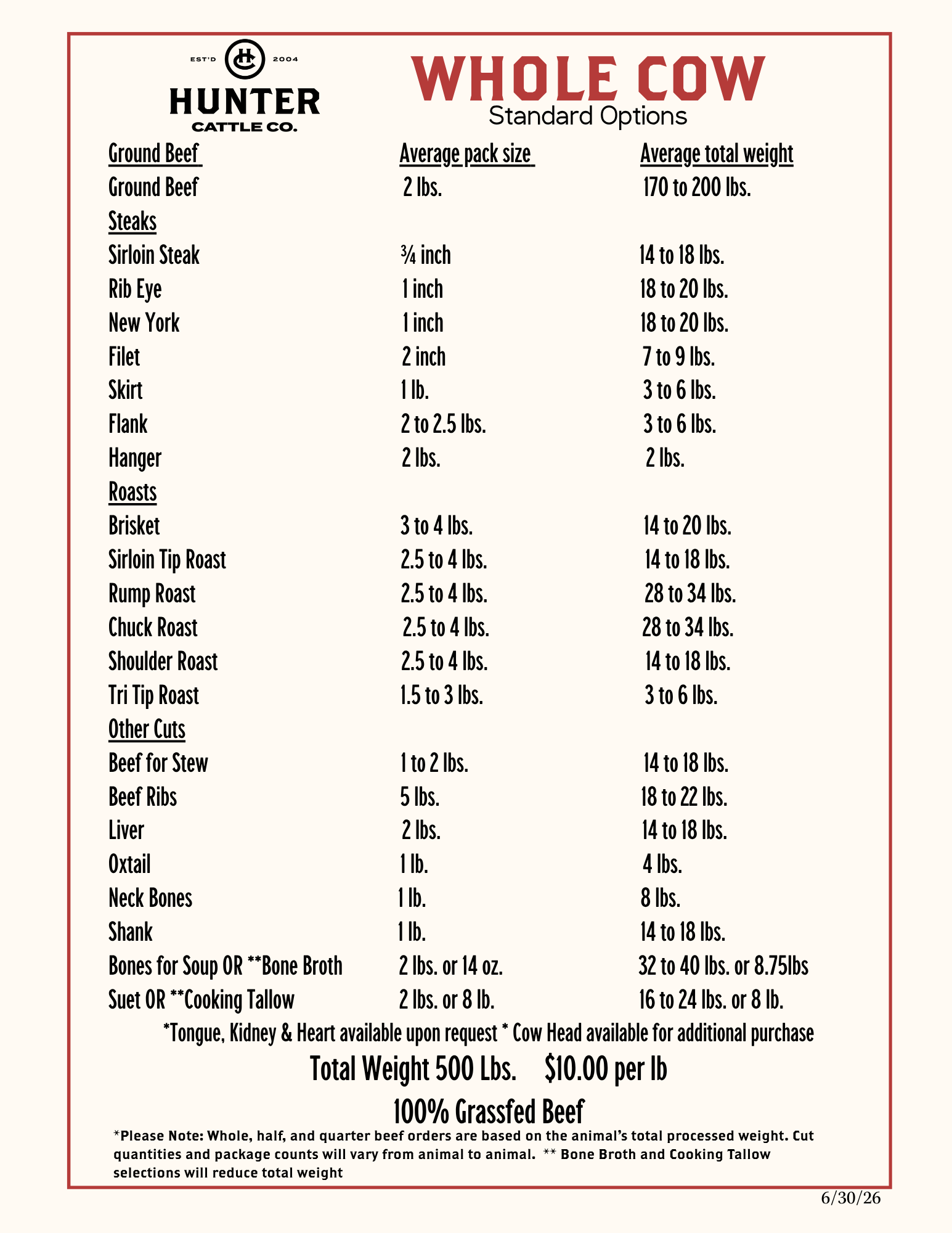 EST'D 2004
HUNTER
CATTLE CO.

WHOLE COW
Standard Options

| Ground Beef | Average pack size | Average total weight |
|---|---|---|
| Ground Beef | 2 lbs. | 170 to 200 lbs. |
| Steaks | | |
| Sirloin Steak | ¾ inch | 14 to 18 lbs. |
| Rib Eye | 1 inch | 18 to 20 lbs. |
| New York | 1 inch | 18 to 20 lbs. |
| Filet | 2 inch | 7 to 9 lbs. |
| Skirt | 1 lb. | 3 to 6 lbs. |
| Flank | 2 to 2.5 lbs. | 3 to 6 lbs. |
| Hanger | 2 lbs. | 2 lbs. |
| Roasts | | |
| Brisket | 3 to 4 lbs. | 14 to 20 lbs. |
| Sirloin Tip Roast | 2.5 to 4 lbs. | 14 to 18 lbs. |
| Rump Roast | 2.5 to 4 lbs. | 28 to 34 lbs. |
| Chuck Roast | 2.5 to 4 lbs. | 28 to 34 lbs. |
| Shoulder Roast | 2.5 to 4 lbs. | 14 to 18 lbs. |
| Tri Tip Roast | 1.5 to 3 lbs. | 3 to 6 lbs. |
| Other Cuts | | |
| Beef for Stew | 1 to 2 lbs. | 14 to 18 lbs. |
| Beef Ribs | 5 lbs. | 18 to 22 lbs. |
| Liver | 2 lbs. | 14 to 18 lbs. |
| Oxtail | 1 lb. | 4 lbs. |
| Neck Bones | 1 lb. | 8 lbs. |
| Shank | 1 lb. | 14 to 18 lbs. |
| Bones for Soup OR **Bone Broth | 2 lbs. or 14 oz. | 32 to 40 lbs. or 8.75lbs |
| Suet OR **Cooking Tallow | 2 lbs. or 8 lb. | 16 to 24 lbs. or 8 lb. |

*Tongue, Kidney & Heart available upon request * Cow Head available for additional purchase

Total Weight 500 Lbs. $10.00 per lb

100% Grassfed Beef

*Please Note: Whole, half, and quarter beef orders are based on the animal's total processed weight. Cut quantities and package counts will vary from animal to animal. ** Bone Broth and Cooking Tallow selections will reduce total weight

6/30/26